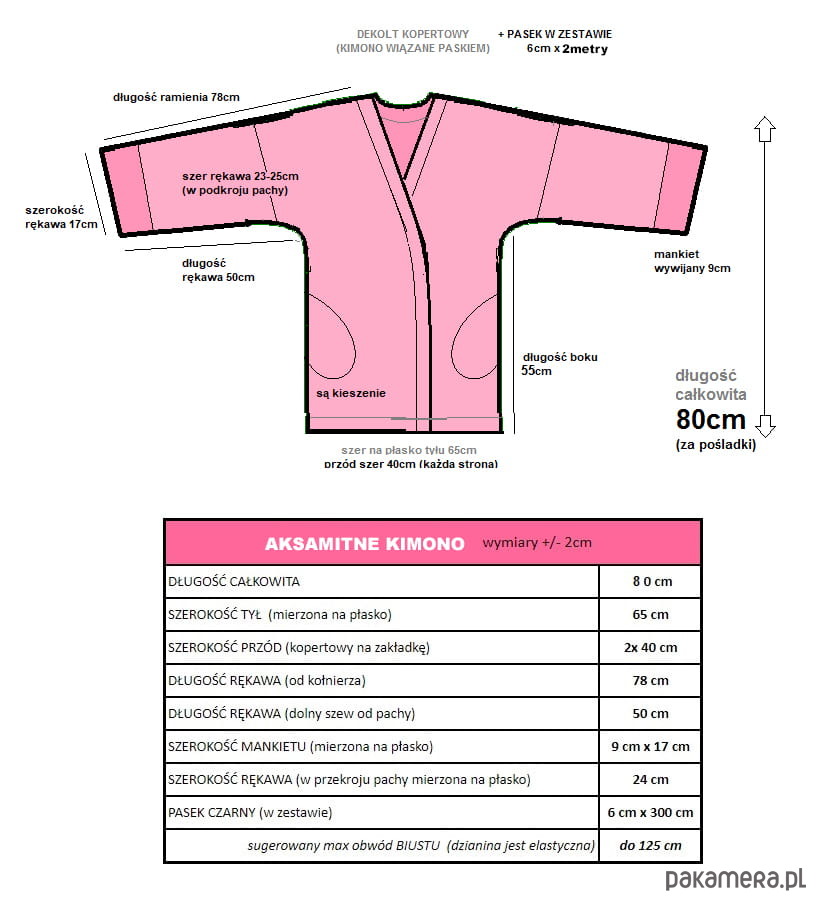 DEKOLT KOPERTOWY
(KIMONO WIĄZANE PASKIEM)

+ PASEK W ZESTAWIE
6cm x 2metry

długość ramienia 78cm

szer rękawa 23-25cm
(w podkroju pachy)

szerokość rękawa 17cm

długość rękawa 50cm

mankiet wywijany 9cm

długość boku 55cm

są kieszenie

długość całkowita
80cm
(za pośladki)

szer na płasko tyłu 65cm
przód szer 40cm (każda strona)

| AKSAMITNE KIMONO wymiary +/- 2cm | |
|---|---|
| DŁUGOŚĆ CAŁKOWITA | 8 0 cm |
| SZEROKOŚĆ TYŁ (mierzona na płasko) | 65 cm |
| SZEROKOŚĆ PRZÓD (kopertowy na zakładkę) | 2x 40 cm |
| DŁUGOŚĆ RĘKAWA (od kołnierza) | 78 cm |
| DŁUGOŚĆ RĘKAWA (dolny szew od pachy) | 50 cm |
| SZEROKOŚĆ MANKIETU (mierzona na płasko) | 9 cm x 17 cm |
| SZEROKOŚĆ RĘKAWA (w przekroju pachy mierzona na płasko) | 24 cm |
| PASEK CZARNY (w zestawie) | 6 cm x 300 cm |
| sugerowany max obwód BIUSTU (dzianina jest elastyczna) | do 125 cm |

pakamera.pl